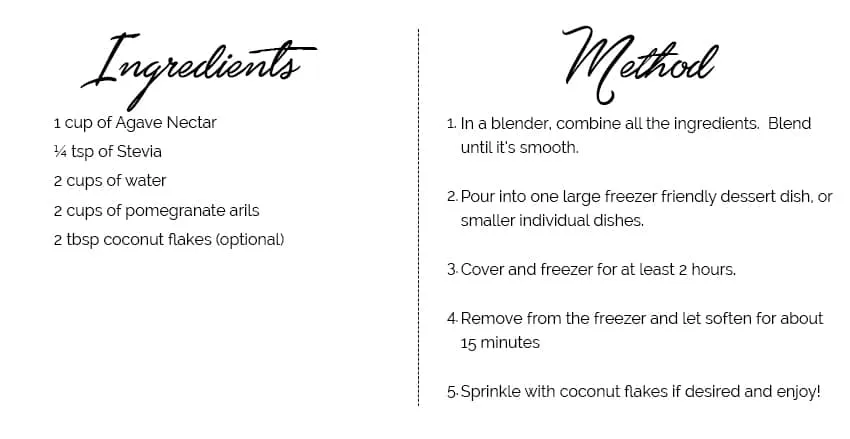 Ingredients

1 cup of Agave Nectar
¼ tsp of Stevia
2 cups of water
2 cups of pomegranate arils
2 tbsp coconut flakes (optional)

Method

1. In a blender, combine all the ingredients. Blend until it's smooth.

2. Pour into one large freezer friendly dessert dish, or smaller individual dishes.

3. Cover and freezer for at least 2 hours.

4. Remove from the freezer and let soften for about 15 minutes

5. Sprinkle with coconut flakes if desired and enjoy!